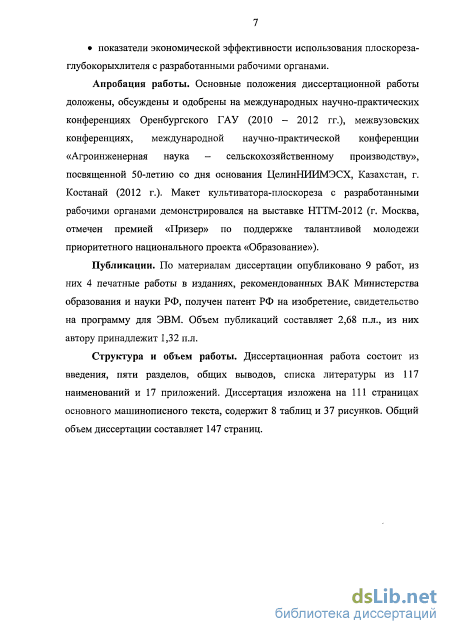 7

• показатели экономической эффективности использования плоскореза-глубокорыхлителя с разработанными рабочими органами.

**Апробация работы.** Основные положения диссертационной работы доложены, обсуждены и одобрены на международных научно-практических конференциях Оренбургского ГАУ (2010 – 2012 гг.), межвузовских конференциях, международной научно-практической конференции «Агроинженерная наука – сельскохозяйственному производству», посвященной 50-летию со дня основания ЦелинНИИМЭСХ, Казахстан, г. Костанай (2012 г.). Макет культиватора-плоскореза с разработанными рабочими органами демонстрировался на выставке НТТМ-2012 (г. Москва, отмечен премией «Призер» по поддержке талантливой молодежи приоритетного национального проекта «Образование»).

**Публикации.** По материалам диссертации опубликовано 9 работ, из них 4 печатные работы в изданиях, рекомендованных ВАК Министерства образования и науки РФ, получен патент РФ на изобретение, свидетельство на программу для ЭВМ. Объем публикаций составляет 2,68 п.л., из них автору принадлежит 1,32 п.л.

**Структура и объем работы.** Диссертационная работа состоит из введения, пяти разделов, общих выводов, списка литературы из 117 наименований и 17 приложений. Диссертация изложена на 111 страницах основного машинописного текста, содержит 8 таблиц и 37 рисунков. Общий объем диссертации составляет 147 страниц.

dsLib.net
библиотека диссертаций